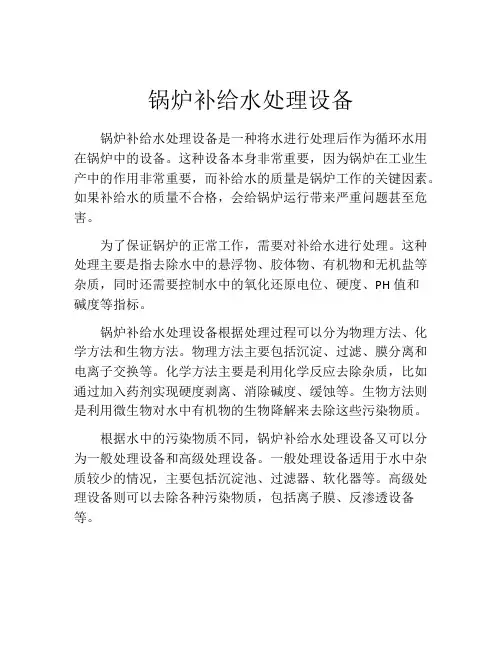 锅炉补给水处理设备

锅炉补给水处理设备是一种将水进行处理后作为循环水用在锅炉中的设备。这种设备本身非常重要，因为锅炉在工业生产中的作用非常重要，而补给水的质量是锅炉工作的关键因素。如果补给水的质量不合格，会给锅炉运行带来严重问题甚至危害。

为了保证锅炉的正常工作，需要对补给水进行处理。这种处理主要是指去除水中的悬浮物、胶体物、有机物和无机盐等杂质，同时还需要控制水中的氧化还原电位、硬度、PH 值和碱度等指标。

锅炉补给水处理设备根据处理过程可以分为物理方法、化学方法和生物方法。物理方法主要包括沉淀、过滤、膜分离和电离子交换等。化学方法主要是利用化学反应去除杂质，比如通过加入药剂实现硬度剥离、消除碱度、缓蚀等。生物方法则是利用微生物对水中有机物的生物降解来去除这些污染物质。

根据水中的污染物质不同，锅炉补给水处理设备又可以分为一般处理设备和高级处理设备。一般处理设备适用于水中杂质较少的情况，主要包括沉淀池、过滤器、软化器等。高级处理设备则可以去除各种污染物质，包括离子膜、反渗透设备等。